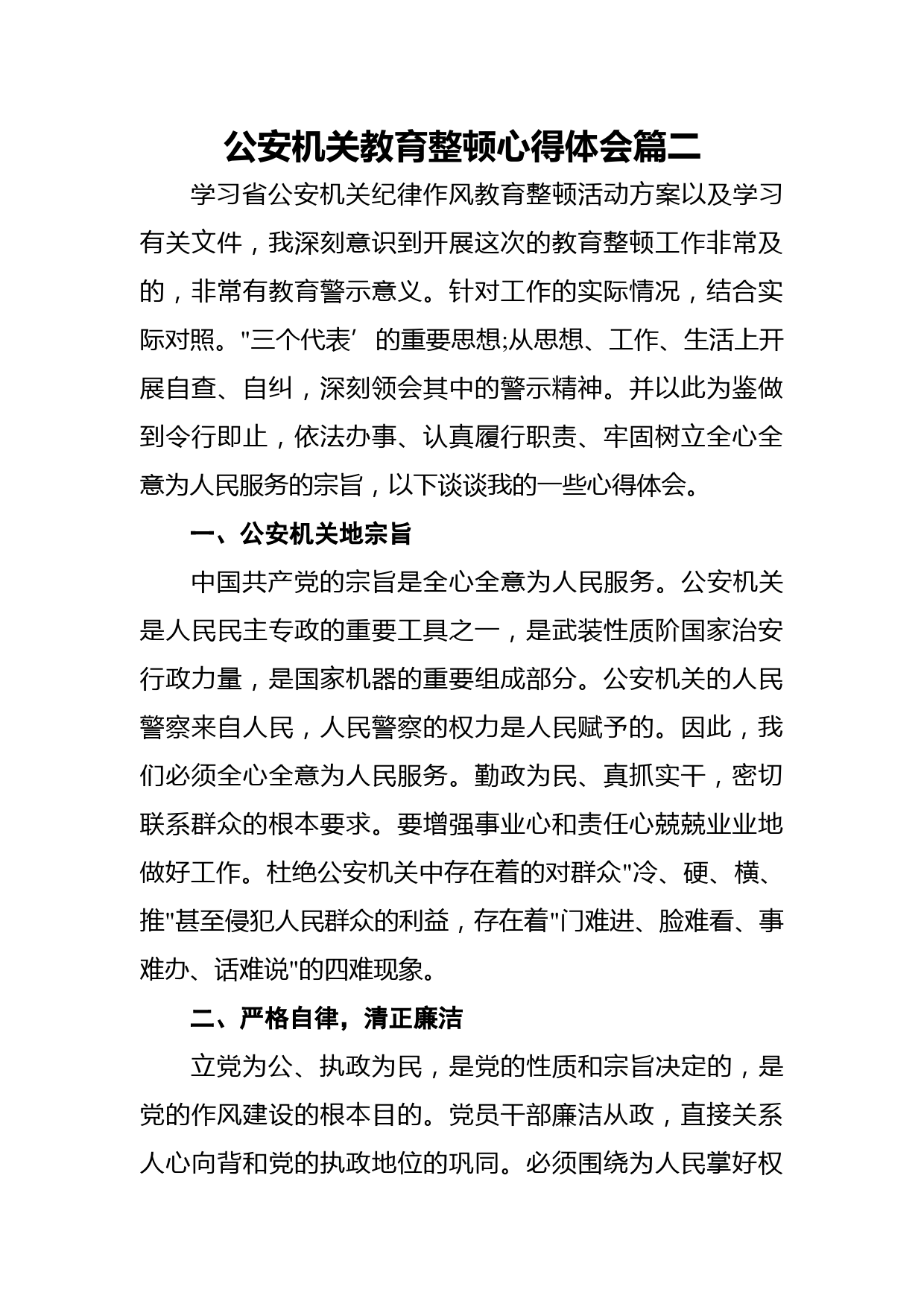 公安机关教育整顿心得体会篇二

学习省公安机关纪律作风教育整顿活动方案以及学习有关文件，我深刻意识到开展这次的教育整顿工作非常及的，非常有教育警示意义。针对工作的实际情况，结合实际对照。"三个代表’的重要思想;从思想、工作、生活上开展自查、自纠，深刻领会其中的警示精神。并以此为鉴做到令行即止，依法办事、认真履行职责、牢固树立全心全意为人民服务的宗旨，以下谈谈我的一些心得体会。

一、公安机关地宗旨

中国共产党的宗旨是全心全意为人民服务。公安机关是人民民主专政的重要工具之一，是武装性质阶国家治安行政力量，是国家机器的重要组成部分。公安机关的人民警察来自人民，人民警察的权力是人民赋予的。因此，我们必须全心全意为人民服务。勤政为民、真抓实干，密切联系群众的根本要求。要增强事业心和责任心兢兢业业地做好工作。杜绝公安机关中存在着的对群众"冷、硬、横、推"甚至侵犯人民群众的利益，存在着"门难进、脸难看、事难办、话难说"的四难现象。

二、严格自律，清正廉洁

立党为公、执政为民，是党的性质和宗旨决定的，是党的作风建设的根本目的。党员干部廉洁从政，直接关系人心向背和党的执政地位的巩同。必须围绕为人民掌好权